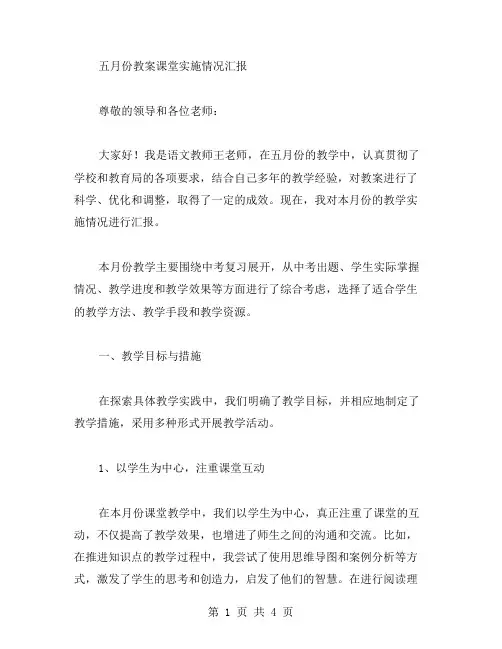 五月份教案课堂实施情况汇报

尊敬的领导和各位老师：

大家好！我是语文教师王老师，在五月份的教学中，认真贯彻了学校和教育局的各项要求，结合自己多年的教学经验，对教案进行了科学、优化和调整，取得了一定的成效。现在，我对本月份的教学实施情况进行汇报。

本月份教学主要围绕中考复习展开，从中考出题、学生实际掌握情况、教学进度和教学效果等方面进行了综合考虑，选择了适合学生的教学方法、教学手段和教学资源。

一、教学目标与措施

在探索具体教学实践中，我们明确了教学目标，并相应地制定了教学措施，采用多种形式开展教学活动。

1、以学生为中心，注重课堂互动

在本月份课堂教学中，我们以学生为中心，真正注重了课堂的互动，不仅提高了教学效果，也增进了师生之间的沟通和交流。比如，在推进知识点的教学过程中，我尝试了使用思维导图和案例分析等方式，激发了学生的思考和创造力，启发了他们的智慧。在进行阅读理

第 1 页 共 4 页